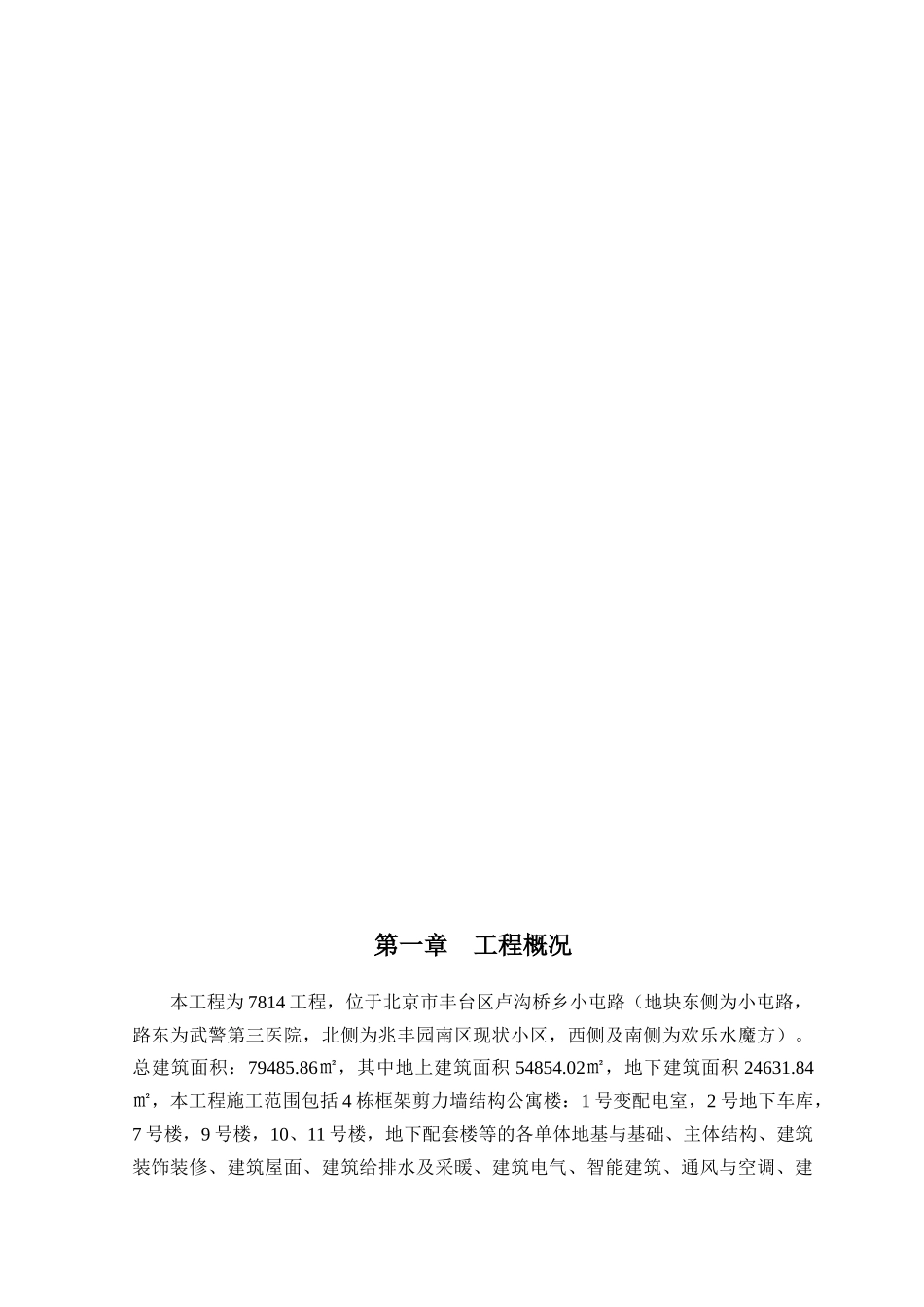 第一章　工程概况

本工程为7814工程，位于北京市丰台区卢沟桥乡小屯路（地块东侧为小屯路，路东为武警第三医院，北侧为兆丰园南区现状小区，西侧及南侧为欢乐水魔方）。总建筑面积：79485.86㎡，其中地上建筑面积54854.02㎡，地下建筑面积24631.84㎡，本工程施工范围包括4栋框架剪力墙结构公寓楼：1号变配电室，2号地下车库，7号楼，9号楼，10、11号楼，地下配套楼等的各单体地基与基础、主体结构、建筑装饰装修、建筑屋面、建筑给排水及采暖、建筑电气、智能建筑、通风与空调、建